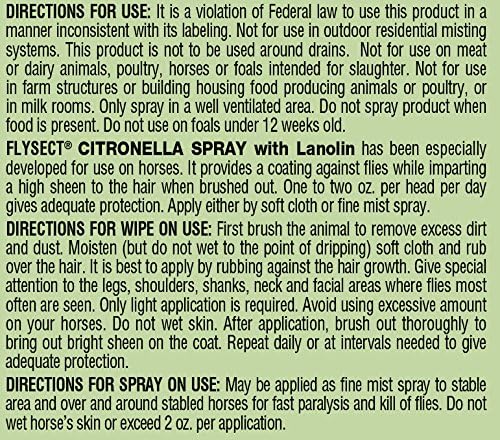 DIRECTIONS FOR USE: It is a violation of Federal law to use this product in a manner inconsistent with its labeling. Not for use in outdoor residential misting systems. This product is not to be used around drains. Not for use on meat or dairy animals, poultry, horses or foals intended for slaughter. Not for use in farm structures or building housing food producing animals or poultry, or in milk rooms. Only spray in a well ventilated area. Do not spray product when food is present. Do not use on foals under 12 weeks old.

FLYSECT® CITRONELLA SPRAY with Lanolin has been especially developed for use on horses. It provides a coating against flies while imparting a high sheen to the hair when brushed out. One to two oz. per head per day gives adequate protection. Apply either by soft cloth or fine mist spray.

DIRECTIONS FOR WIPE ON USE: First brush the animal to remove excess dirt and dust. Moisten (but do not wet to the point of dripping) soft cloth and rub over the hair. It is best to apply by rubbing against the hair growth. Give special attention to the legs, shoulders, shanks, neck and facial areas where flies most often are seen. Only light application is required. Avoid using excessive amount on your horses. Do not wet skin. After application, brush out thoroughly to bring out bright sheen on the coat. Repeat daily or at intervals needed to give adequate protection.

DIRECTIONS FOR SPRAY ON USE: May be applied as fine mist spray to stable area and over and around stabled horses for fast paralysis and kill of flies. Do not wet horse's skin or exceed 2 oz. per application.